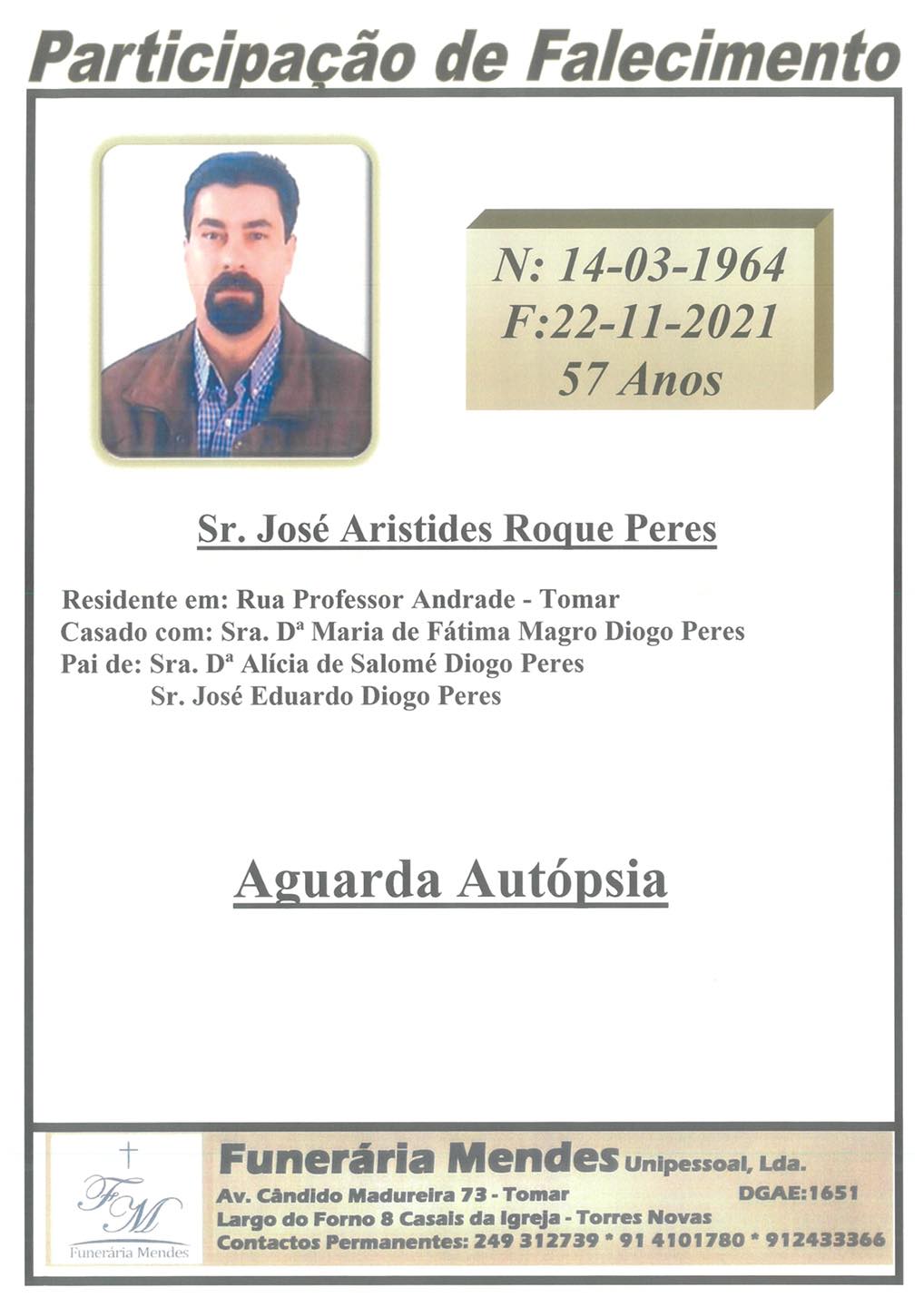 Participação de Falecimento

N: 14-03-1964
F:22-11-2021
57 Anos

Sr. José Aristides Roque Peres

Residente em: Rua Professor Andrade - Tomar
Casado com: Sra. Dª Maria de Fátima Magro Diogo Peres
Pai de: Sra. Dª Alícia de Salomé Diogo Peres
Sr. José Eduardo Diogo Peres

Aguarda Autópsia

FM
Funerária Mendes

Funerária Mendes Unipessoal, Lda.
Av. Cândido Madureira 73 - Tomar DGAE:1651
Largo do Forno 8 Casais da Igreja - Torres Novas
Contactos Permanentes: 249 312739 * 91 4101780 * 912433366